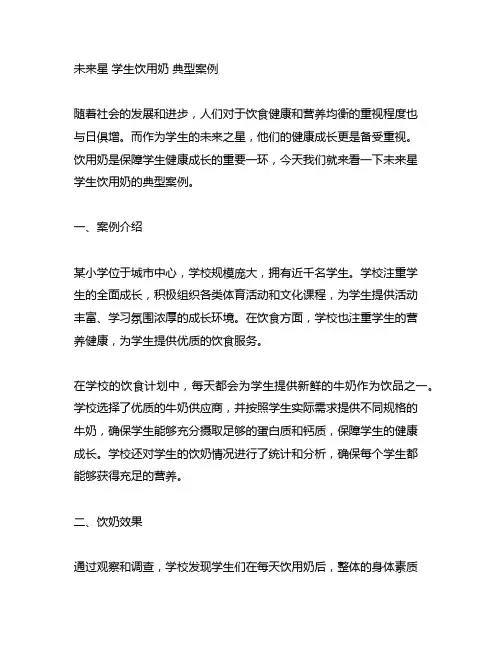 未来星 学生饮用奶 典型案例

随着社会的发展和进步，人们对于饮食健康和营养均衡的重视程度也与日俱增。而作为学生的未来之星，他们的健康成长更是备受重视。饮用奶是保障学生健康成长的重要一环，今天我们就来看一下未来星学生饮用奶的典型案例。

一、案例介绍

某小学位于城市中心，学校规模庞大，拥有近千名学生。学校注重学生的全面成长，积极组织各类体育活动和文化课程，为学生提供活动丰富、学习氛围浓厚的成长环境。在饮食方面，学校也注重学生的营养健康，为学生提供优质的饮食服务。

在学校的饮食计划中，每天都会为学生提供新鲜的牛奶作为饮品之一。学校选择了优质的牛奶供应商，并按照学生实际需求提供不同规格的牛奶，确保学生能够充分摄取足够的蛋白质和钙质，保障学生的健康成长。学校还对学生的饮奶情况进行了统计和分析，确保每个学生都能够获得充足的营养。

二、饮奶效果

通过观察和调查，学校发现学生们在每天饮用奶后，整体的身体素质